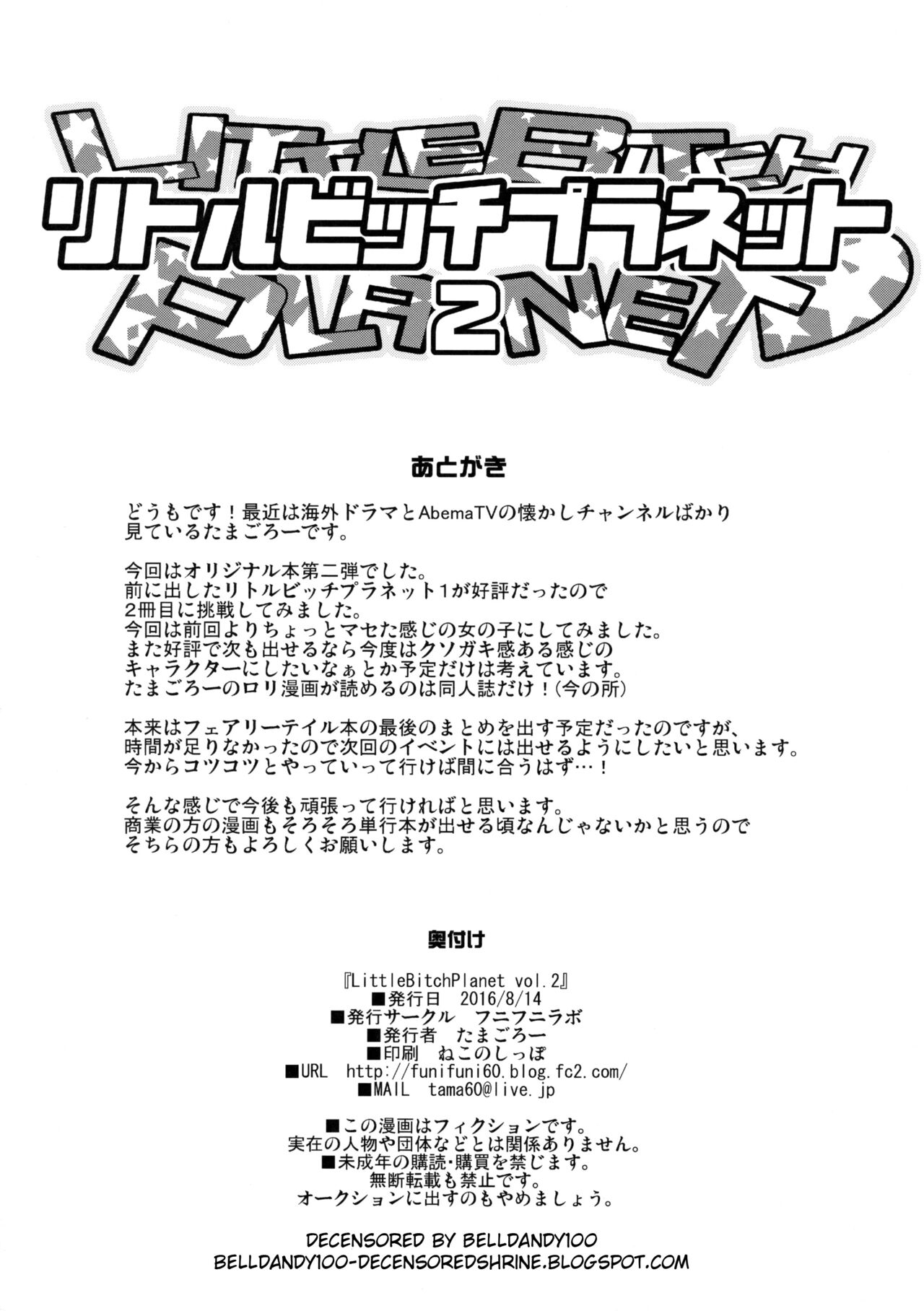 LITTLE BITCH PLANET
リトルビッチプラネット2

あとがき

どうもです！最近は海外ドラマとAbemaTVの懐かしチャンネルばかり見ているたまごろーです。

今回はオリジナル本第二弾でした。
前に出したリトルビッチプラネット1が好評だったので
2冊目に挑戦してみました。
今回は前回よりちょっとマセた感じの女の子にしてみました。
また好評で次も出せるなら今度はクソガキ感ある感じの
キャラクターにしたいなぁとか予定だけは考えています。
たまごろーのロリ漫画が読めるのは同人誌だけ！(今の所)

本来はフェアリーテイル本の最後のまとめを出す予定だったのですが、
時間が足りなかったので次回のイベントには出せるようにしたいと思います。
今からコツコツとやっていって行けば間に合うはず…！

そんな感じで今後も頑張って行ければと思います。
商業の方の漫画もそろそろ単行本が出せる頃なんじゃないかと思うので
そちらの方もよろしくお願いします。

奥付け

『LittleBitchPlanet vol.2』
■発行日 2016/8/14
■発行サークル フニフニラボ
■発行者 たまごろー
■印刷 ねこのしっぽ
■URL http://funifuni60.blog.fc2.com/
■MAIL tama60@live.jp

■この漫画はフィクションです。
実在の人物や団体などとは関係ありません。
■未成年の購読・購買を禁じます。
無断転載も禁止です。
オークションに出すのもやめましょう。

DECENSORED BY BELLDANDY100
BELLDANDY100-DECENSOREDSHRINE.BLOGSPOT.COM